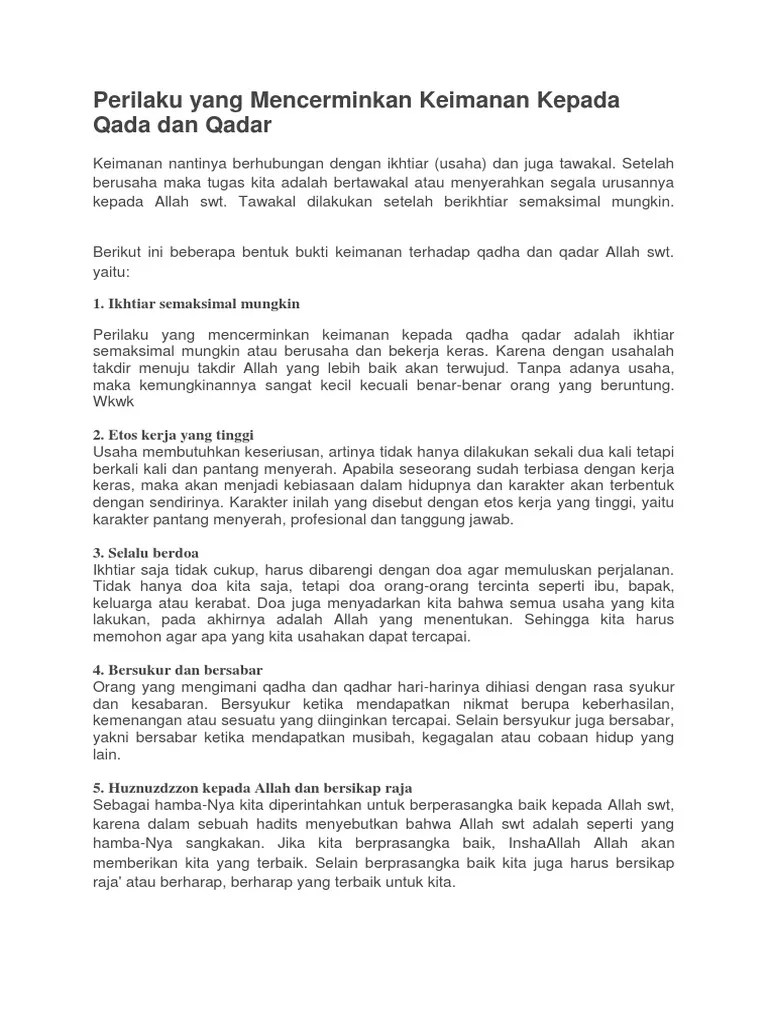 Perilaku yang Mencerminkan Keimanan Kepada Qada dan Qadar

Keimanan nantinya berhubungan dengan ikhtiar (usaha) dan juga tawakal. Setelah berusaha maka tugas kita adalah bertawakal atau menyerahkan segala urusannya kepada Allah swt. Tawakal dilakukan setelah berikhtiar semaksimal mungkin.

Berikut ini beberapa bentuk bukti keimanan terhadap qadha dan qadar Allah swt. yaitu:

1. Ikhtiar semaksimal mungkin

Perilaku yang mencerminkan keimanan kepada qadha qadar adalah ikhtiar semaksimal mungkin atau berusaha dan bekerja keras. Karena dengan usahalah takdir menuju takdir Allah yang lebih baik akan terwujud. Tanpa adanya usaha, maka kemungkinannya sangat kecil kecuali benar-benar orang yang beruntung. Wkwk

2. Etos kerja yang tinggi
Usaha membutuhkan keseriusan, artinya tidak hanya dilakukan sekali dua kali tetapi berkali kali dan pantang menyerah. Apabila seseorang sudah terbiasa dengan kerja keras, maka akan menjadi kebiasaan dalam hidupnya dan karakter akan terbentuk dengan sendirinya. Karakter inilah yang disebut dengan etos kerja yang tinggi, yaitu karakter pantang menyerah, profesional dan tanggung jawab.

3. Selalu berdoa
Ikhtiar saja tidak cukup, harus dibarengi dengan doa agar memuluskan perjalanan. Tidak hanya doa kita saja, tetapi doa orang-orang tercinta seperti ibu, bapak, keluarga atau kerabat. Doa juga menyadarkan kita bahwa semua usaha yang kita lakukan, pada akhirnya adalah Allah yang menentukan. Sehingga kita harus memohon agar apa yang kita usahakan dapat tercapai.

4. Bersukur dan bersabar
Orang yang mengimani qadha dan qadhar hari-harinya dihiasi dengan rasa syukur dan kesabaran. Bersyukur ketika mendapatkan nikmat berupa keberhasilan, kemenangan atau sesuatu yang diinginkan tercapai. Selain bersyukur juga bersabar, yakni bersabar ketika mendapatkan musibah, kegagalan atau cobaan hidup yang lain.

5. Huznuzdzzon kepada Allah dan bersikap raja
Sebagai hamba-Nya kita diperintahkan untuk berperasangka baik kepada Allah swt, karena dalam sebuah hadits menyebutkan bahwa Allah swt adalah seperti yang hamba-Nya sangkakan. Jika kita berprasangka baik, InshaAllah Allah akan memberikan kita yang terbaik. Selain berprasangka baik kita juga harus bersikap raja' atau berharap, berharap yang terbaik untuk kita.